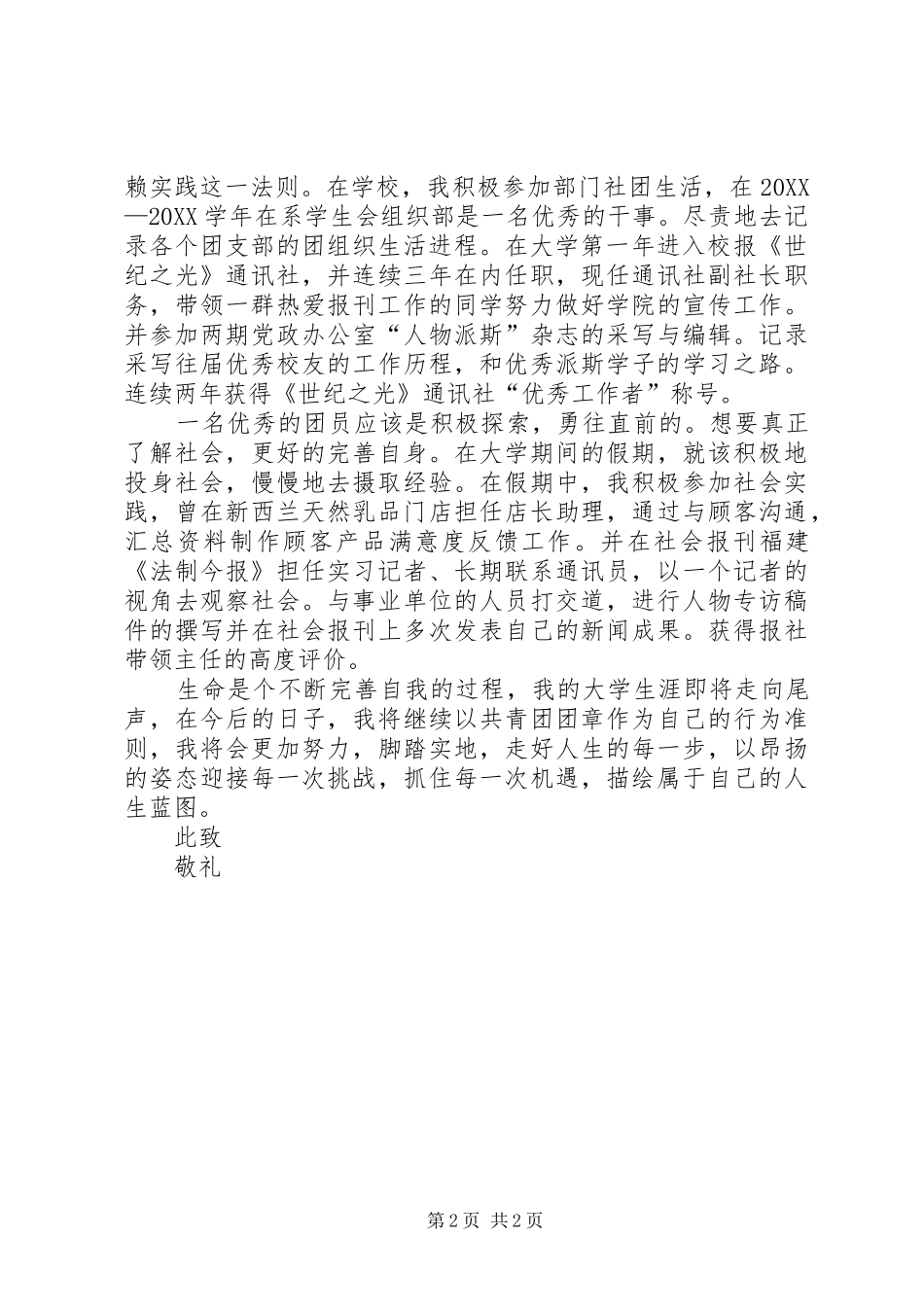 赖实践这一法则。在学校，我积极参加部门社团生活，在20XX—20XX学年在系学生会组织部是一名优秀的干事。尽责地去记录各个团支部的团组织生活进程。在大学第一年进入校报《世纪之光》通讯社，并连续三年在内任职，现任通讯社副社长职务，带领一群热爱报刊工作的同学努力做好学院的宣传工作。并参加两期党政办公室“人物派斯”杂志的采写与编辑。记录采写往届优秀校友的工作历程，和优秀派斯学子的学习之路。连续两年获得《世纪之光》通讯社“优秀工作者”称号。

一名优秀的团员应该是积极探索，勇往直前的。想要真正了解社会，更好的完善自身。在大学期间的假期，就该积极地投身社会，慢慢地去摄取经验。在假期中，我积极参加社会实践，曾在新西兰天然乳品门店担任店长助理，通过与顾客沟通，汇总资料制作顾客产品满意度反馈工作。并在社会报刊福建《法制今报》担任实习记者、长期联系通讯员，以一个记者的视角去观察社会。与事业单位的人员打交道，进行人物专访稿件的撰写并在社会报刊上多次发表自己的新闻成果。获得报社带领主任的高度评价。

生命是个不断完善自我的过程，我的大学生涯即将走向尾声，在今后的日子，我将继续以共青团团章作为自己的行为准则，我将会更加努力，脚踏实地，走好人生的每一步，以昂扬的姿态迎接每一次挑战，抓住每一次机遇，描绘属于自己的人生蓝图。

此致

敬礼

第2页 共2页